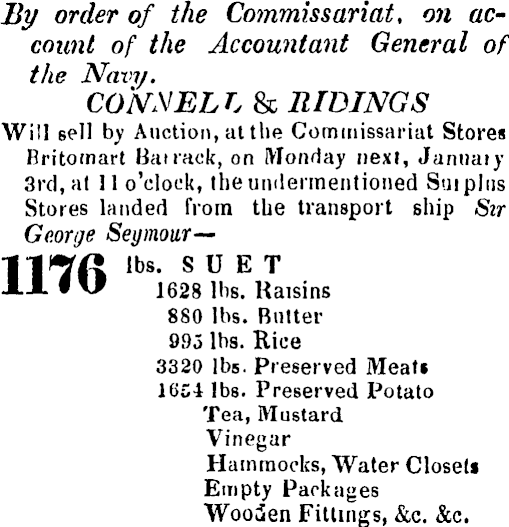 By order of the Commissariat, on account of the Accountant General of the Navy.

CONNELL & RIDINGS

Will sell by Auction, at the Commissariat Stores Britomart Barrack, on Monday next, January 3rd, at 11 o'clock, the undermentioned Surplus Stores landed from the transport ship Sir George Seymour—

1176 lbs. SUET
1628 lbs. Raisins
880 lbs. Butter
995 lbs. Rice
3320 lbs. Preserved Meats
1654 lbs. Preserved Potato
Tea, Mustard
Vinegar
Hammocks, Water Closets
Empty Packages
Wooden Fittings, &c. &c.